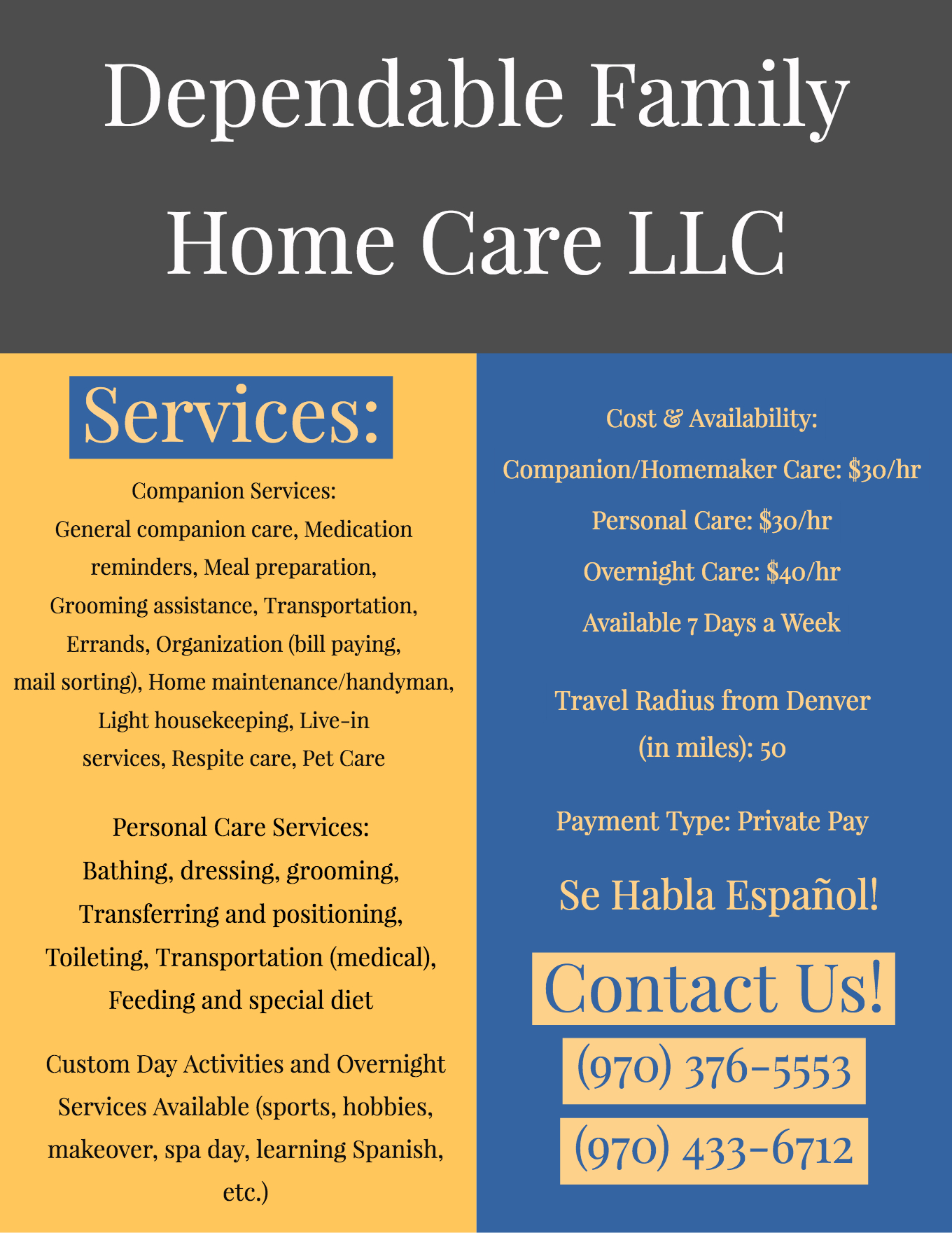 Dependable Family Home Care LLC

Services:

Companion Services:
General companion care, Medication reminders, Meal preparation, Grooming assistance, Transportation, Errands, Organization (bill paying, mail sorting), Home maintenance/handyman, Light housekeeping, Live-in services, Respite care, Pet Care

Personal Care Services:
Bathing, dressing, grooming, Transferring and positioning, Toileting, Transportation (medical), Feeding and special diet

Custom Day Activities and Overnight Services Available (sports, hobbies, makeover, spa day, learning Spanish, etc.)

Cost & Availability:

Companion/Homemaker Care: $30/hr

Personal Care: $30/hr

Overnight Care: $40/hr

Available 7 Days a Week

Travel Radius from Denver (in miles): 50

Payment Type: Private Pay

Se Habla Español!

Contact Us!

(970) 376-5553

(970) 433-6712